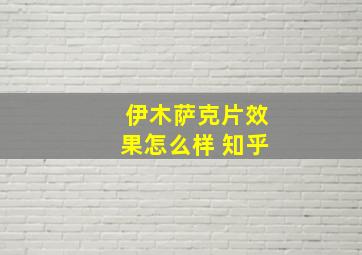 伊木萨克片效果怎么样 知乎